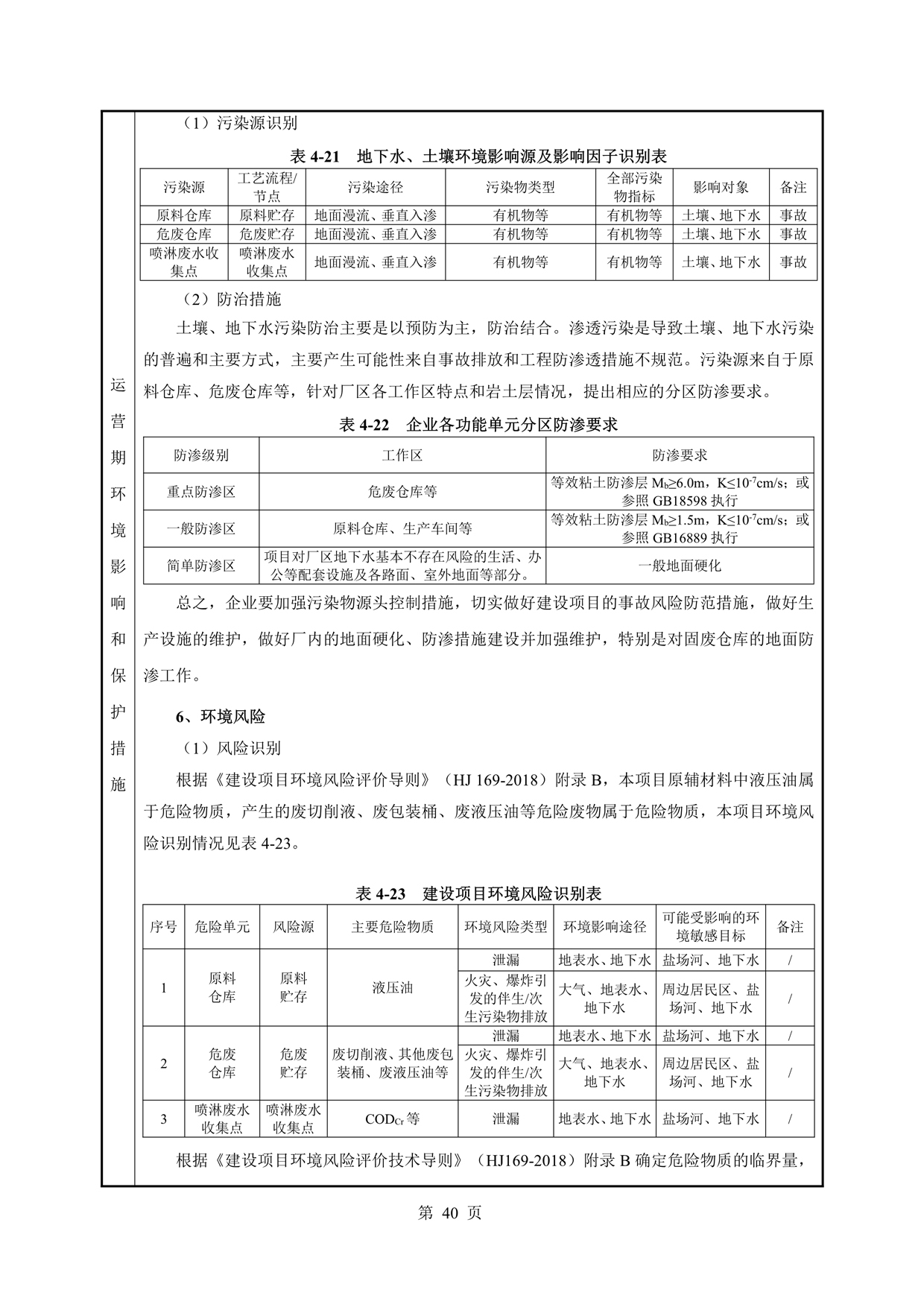 运营期环境影响和保护措施

（1）污染源识别

表 4-21　地下水、土壤环境影响源及影响因子识别表

| 污染源 | 工艺流程/节点 | 污染途径 | 污染物类型 | 全部污染物指标 | 影响对象 | 备注 |
|---|---|---|---|---|---|---|
| 原料仓库 | 原料贮存 | 地面漫流、垂直入渗 | 有机物等 | 有机物等 | 土壤、地下水 | 事故 |
| 危废仓库 | 危废贮存 | 地面漫流、垂直入渗 | 有机物等 | 有机物等 | 土壤、地下水 | 事故 |
| 喷淋废水收集点 | 喷淋废水收集点 | 地面漫流、垂直入渗 | 有机物等 | 有机物等 | 土壤、地下水 | 事故 |

（2）防治措施

土壤、地下水污染防治主要是以预防为主，防治结合。渗透污染是导致土壤、地下水污染的普遍和主要方式，主要产生可能性来自事故排放和工程防渗透措施不规范。污染源来自于原料仓库、危废仓库等，针对厂区各工作区特点和岩土层情况，提出相应的分区防渗要求。

表 4-22　企业各功能单元分区防渗要求

| 防渗级别 | 工作区 | 防渗要求 |
|---|---|---|
| 重点防渗区 | 危废仓库等 | 等效粘土防渗层 $M_b \geq 6.0m$，$K \leq 10^{-7}cm/s$；或参照 GB18598 执行 |
| 一般防渗区 | 原料仓库、生产车间等 | 等效粘土防渗层 $M_b \geq 1.5m$，$K \leq 10^{-7}cm/s$；或参照 GB16889 执行 |
| 简单防渗区 | 项目对厂区地下水基本不存在风险的生活、办公等配套设施及各路面、室外地面等部分。 | 一般地面硬化 |

总之，企业要加强污染物源头控制措施，切实做好建设项目的事故风险防范措施，做好生产设施的维护，做好厂内的地面硬化、防渗措施建设并加强维护，特别是对固废仓库的地面防渗工作。

6、环境风险

（1）风险识别

根据《建设项目环境风险评价导则》（HJ 169-2018）附录 B，本项目原辅材料中液压油属于危险物质，产生的废切削液、废包装桶、废液压油等危险废物属于危险物质，本项目环境风险识别情况见表 4-23。

表 4-23　建设项目环境风险识别表

| 序号 | 危险单元 | 风险源 | 主要危险物质 | 环境风险类型 | 环境影响途径 | 可能受影响的环境敏感目标 | 备注 |
|---|---|---|---|---|---|---|---|
| 1 | 原料仓库 | 原料贮存 | 液压油 | 泄漏 | 地表水、地下水 | 盐场河、地下水 | / |
| | | | | 火灾、爆炸引发的伴生/次生污染物排放 | 大气、地表水、地下水 | 周边居民区、盐场河、地下水 | / |
| 2 | 危废仓库 | 危废贮存 | 废切削液、其他废包装桶、废液压油等 | 泄漏 | 地表水、地下水 | 盐场河、地下水 | / |
| | | | | 火灾、爆炸引发的伴生/次生污染物排放 | 大气、地表水、地下水 | 周边居民区、盐场河、地下水 | / |
| 3 | 喷淋废水收集点 | 喷淋废水收集点 | $COD_{Cr}$ 等 | 泄漏 | 地表水、地下水 | 盐场河、地下水 | / |

根据《建设项目环境风险评价技术导则》（HJ169-2018）附录 B 确定危险物质的临界量，

第 40 页